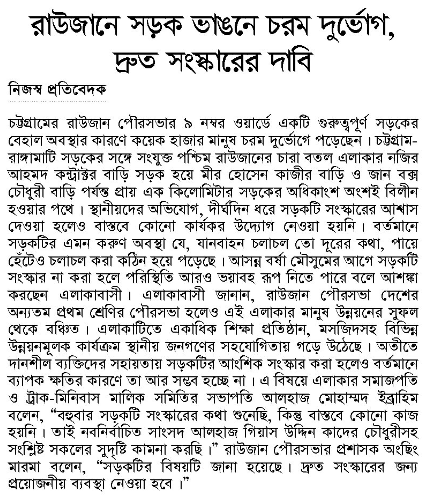 রাউজানে সড়ক ভাঙনে চরম দুর্ভোগ, দ্রুত সংস্কারের দাবি

নিজস্ব প্রতিবেদক

চট্টগ্রামের রাউজান পৌরসভার ৯ নম্বর ওয়ার্ডে একটি গুরুত্বপূর্ণ সড়কের বেহাল অবস্থার কারণে কয়েক হাজার মানুষ চরম দুর্ভোগে পড়েছেন। চট্টগ্রাম-রাঙ্গামাটি সড়কের সঙ্গে সংযুক্ত পশ্চিম রাউজানের চারা বতল এলাকার নজির আহমদ কন্ট্রাক্টর বাড়ি সড়ক হয়ে মীর হোসেন কাজীর বাড়ি ও জান বক্স চৌধুরী বাড়ি পর্যন্ত প্রায় এক কিলোমিটার সড়কের অধিকাংশ অংশই বিলীন হওয়ার পথে। স্থানীয়দের অভিযোগ, দীর্ঘদিন ধরে সড়কটি সংস্কারের আশ্বাস দেওয়া হলেও বাস্তবে কোনো কার্যকর উদ্যোগ নেওয়া হয়নি। বর্তমানে সড়কটির এমন করুণ অবস্থা যে, যানবাহন চলাচল তো দূরের কথা, পায়ে হেঁটেও চলাচল করা কঠিন হয়ে পড়েছে। আসন্ন বর্ষা মৌসুমের আগে সড়কটি সংস্কার না করা হলে পরিস্থিতি আরও ভয়াবহ রূপ নিতে পারে বলে আশঙ্কা করছেন এলাকাবাসী। এলাকাবাসী জানান, রাউজান পৌরসভা দেশের অন্যতম প্রথম শ্রেণির পৌরসভা হলেও এই এলাকার মানুষ উন্নয়নের সুফল থেকে বঞ্চিত। এলাকাটিতে একাধিক শিক্ষা প্রতিষ্ঠান, মসজিদসহ বিভিন্ন উন্নয়নমূলক কার্যক্রম স্থানীয় জনগণের সহযোগিতায় গড়ে উঠেছে। অতীতে দানশীল ব্যক্তিদের সহায়তায় সড়কটির আংশিক সংস্কার করা হলেও বর্তমানে ব্যাপক ক্ষতির কারণে তা আর সম্ভব হচ্ছে না। এ বিষয়ে এলাকার সমাজপতি ও ট্রাক-মিনিবাস মালিক সমিতির সভাপতি আলহাজ মোহাম্মদ ইব্রাহিম বলেন, "বহুবার সড়কটি সংস্কারের কথা শুনেছি, কিন্তু বাস্তবে কোনো কাজ হয়নি। তাই নবনির্বাচিত সাংসদ আলহাজ গিয়াস উদ্দিন কাদের চৌধুরীসহ সংশ্লিষ্ট সকলের সুদৃষ্টি কামনা করছি।" রাউজান পৌরসভার প্রশাসক অংছিং মারমা বলেন, "সড়কটির বিষয়টি জানা হয়েছে। দ্রুত সংস্কারের জন্য প্রয়োজনীয় ব্যবস্থা নেওয়া হবে।"